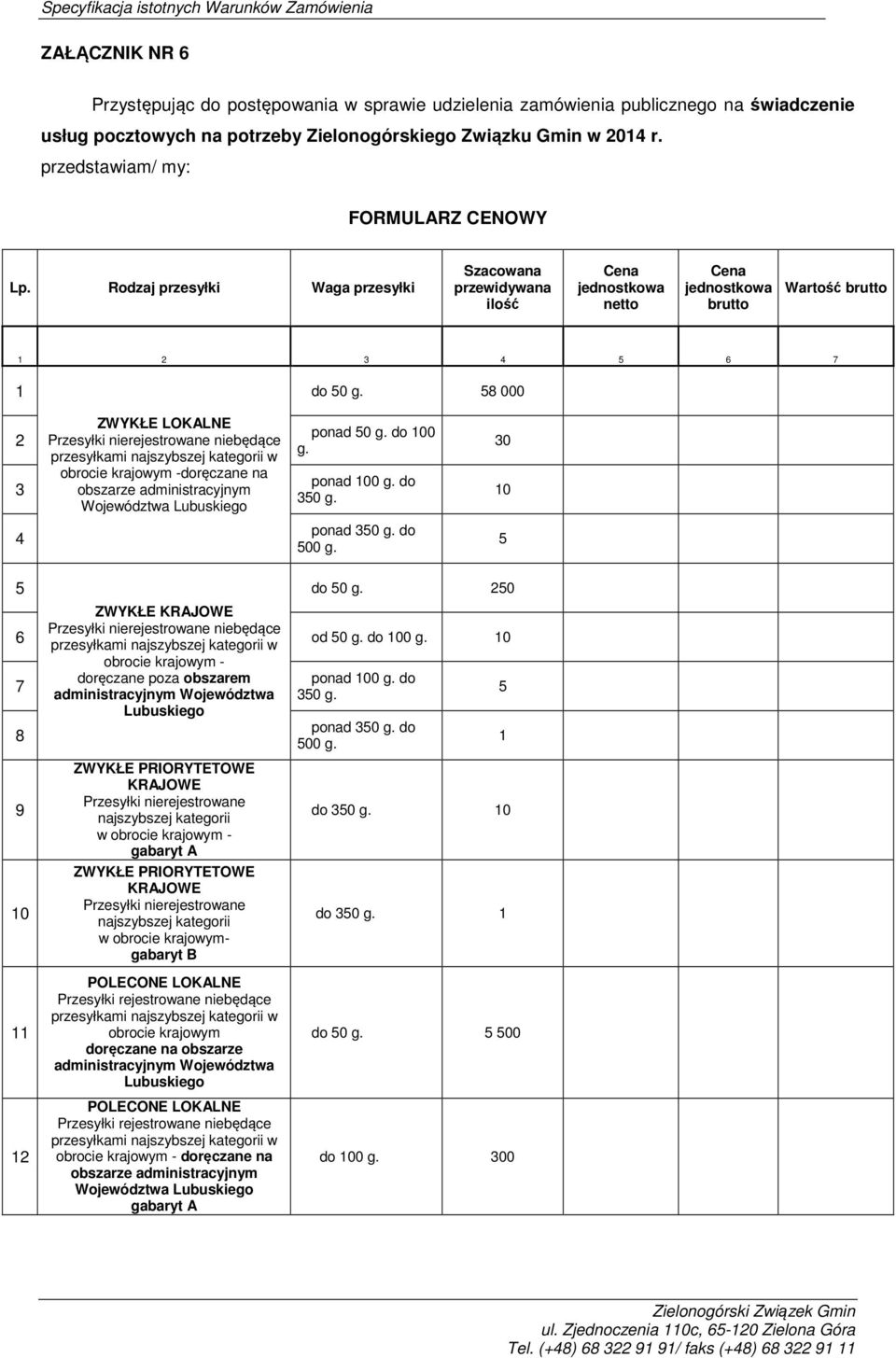 Specyfikacja istotnych Warunków Zamówienia

ZAŁĄCZNIK NR 6

Przystępując do postępowania w sprawie udzielenia zamówienia publicznego na świadczenie usług pocztowych na potrzeby Zielonogórskiego Związku Gmin w 2014 r. przedstawiam/ my:

FORMULARZ CENOWY

| Lp. | Rodzaj przesyłki | Waga przesyłki | Szacowana przewidywana ilość | Cena jednostkowa netto | Cena jednostkowa brutto | Wartość brutto |
|---|---|---|---|---|---|---|
| 1 | 2 | 3 | 4 | 5 | 6 | 7 |
| 1 | ZWYKŁE LOKALNE Przesyłki nierejestrowane niebędące przesyłkami najszybszej kategorii w obrocie krajowym -doręczane na obszarze administracyjnym Województwa Lubuskiego | do 50 g. | 58 000 | | | |
| 2 | | ponad 50 g. do 100 g. | 30 | | | |
| 3 | | ponad 100 g. do 350 g. | 10 | | | |
| 4 | | ponad 350 g. do 500 g. | 5 | | | |
| 5 | ZWYKŁE KRAJOWE Przesyłki nierejestrowane niebędące przesyłkami najszybszej kategorii w obrocie krajowym - doręczane poza obszarem administracyjnym Województwa Lubuskiego | do 50 g. | 250 | | | |
| 6 | | od 50 g. do 100 g. | 10 | | | |
| 7 | | ponad 100 g. do 350 g. | 5 | | | |
| 8 | | ponad 350 g. do 500 g. | 1 | | | |
| 9 | ZWYKŁE PRIORYTETOWE KRAJOWE Przesyłki nierejestrowane najszybszej kategorii w obrocie krajowym - gabaryt A | do 350 g. | 10 | | | |
| 10 | ZWYKŁE PRIORYTETOWE KRAJOWE Przesyłki nierejestrowane najszybszej kategorii w obrocie krajowym- gabaryt B | do 350 g. | 1 | | | |
| 11 | POLECONE LOKALNE Przesyłki rejestrowane niebędące przesyłkami najszybszej kategorii w obrocie krajowym doręczane na obszarze administracyjnym Województwa Lubuskiego | do 50 g. | 5 500 | | | |
| 12 | POLECONE LOKALNE Przesyłki rejestrowane niebędące przesyłkami najszybszej kategorii w obrocie krajowym - doręczane na obszarze administracyjnym Województwa Lubuskiego gabaryt A | do 100 g. | 300 | | | |

Zielonogórski Związek Gmin
ul. Zjednoczenia 110c, 65-120 Zielona Góra
Tel. (+48) 68 322 91 91/ faks (+48) 68 322 91 11